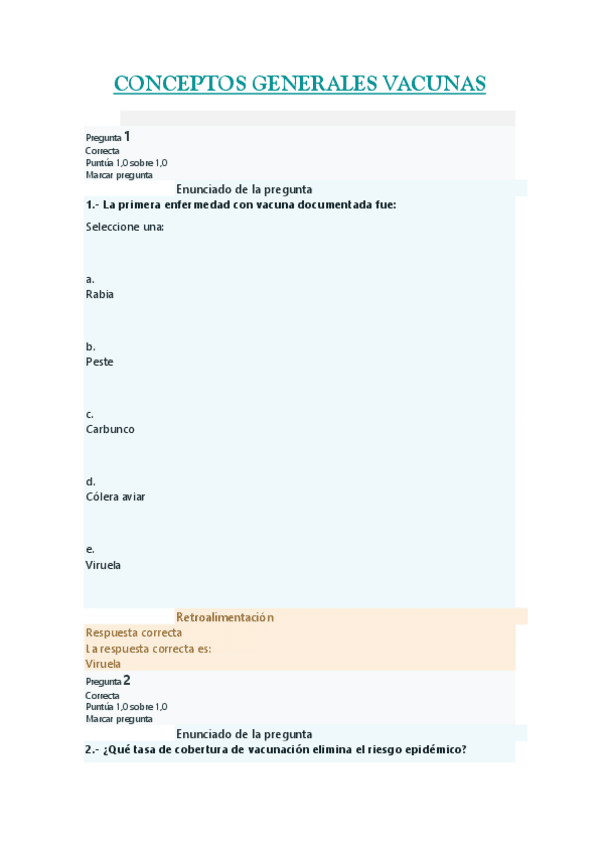 CONCEPTOS GENERALES VACUNAS

Pregunta 1
Correcta
Puntúa 1,0 sobre 1,0
Marcar pregunta

Enunciado de la pregunta

1.- La primera enfermedad con vacuna documentada fue:

Seleccione una:

a.
Rabia

b.
Peste

c.
Carbunco

d.
Cólera aviar

e.
Viruela

Retroalimentación

Respuesta correcta
La respuesta correcta es:
Viruela

Pregunta 2
Correcta
Puntúa 1,0 sobre 1,0
Marcar pregunta

Enunciado de la pregunta

2.- ¿Qué tasa de cobertura de vacunación elimina el riesgo epidémico?